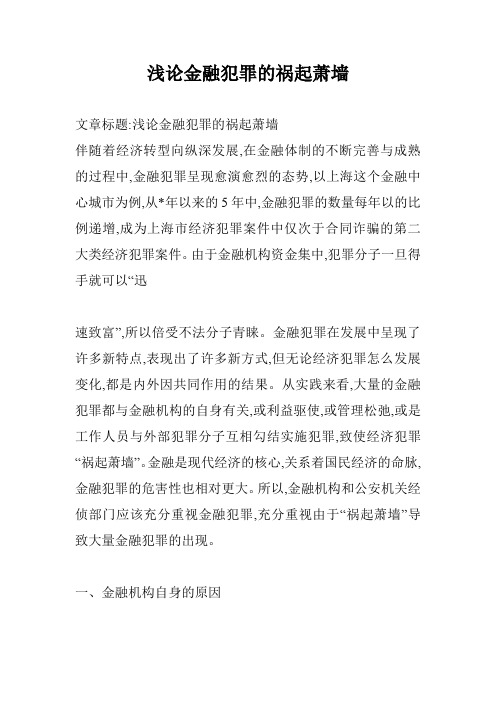 浅论金融犯罪的祸起萧墙

文章标题:浅论金融犯罪的祸起萧墙
伴随着经济转型向纵深发展,在金融体制的不断完善与成熟的过程中,金融犯罪呈现愈演愈烈的态势,以上海这个金融中心城市为例,从*年以来的5年中,金融犯罪的数量每年以的比例递增,成为上海市经济犯罪案件中仅次于合同诈骗的第二大类经济犯罪案件。由于金融机构资金集中,犯罪分子一旦得手就可以“迅

速致富”,所以倍受不法分子青睐。金融犯罪在发展中呈现了许多新特点,表现出了许多新方式,但无论经济犯罪怎么发展变化,都是内外因共同作用的结果。从实践来看,大量的金融犯罪都与金融机构的自身有关,或利益驱使,或管理松弛,或是工作人员与外部犯罪分子互相勾结实施犯罪,致使经济犯罪“祸起萧墙”。金融是现代经济的核心,关系着国民经济的命脉,金融犯罪的危害性也相对更大。所以,金融机构和公安机关经侦部门应该充分重视金融犯罪,充分重视由于“祸起萧墙”导致大量金融犯罪的出现。

一、金融机构自身的原因